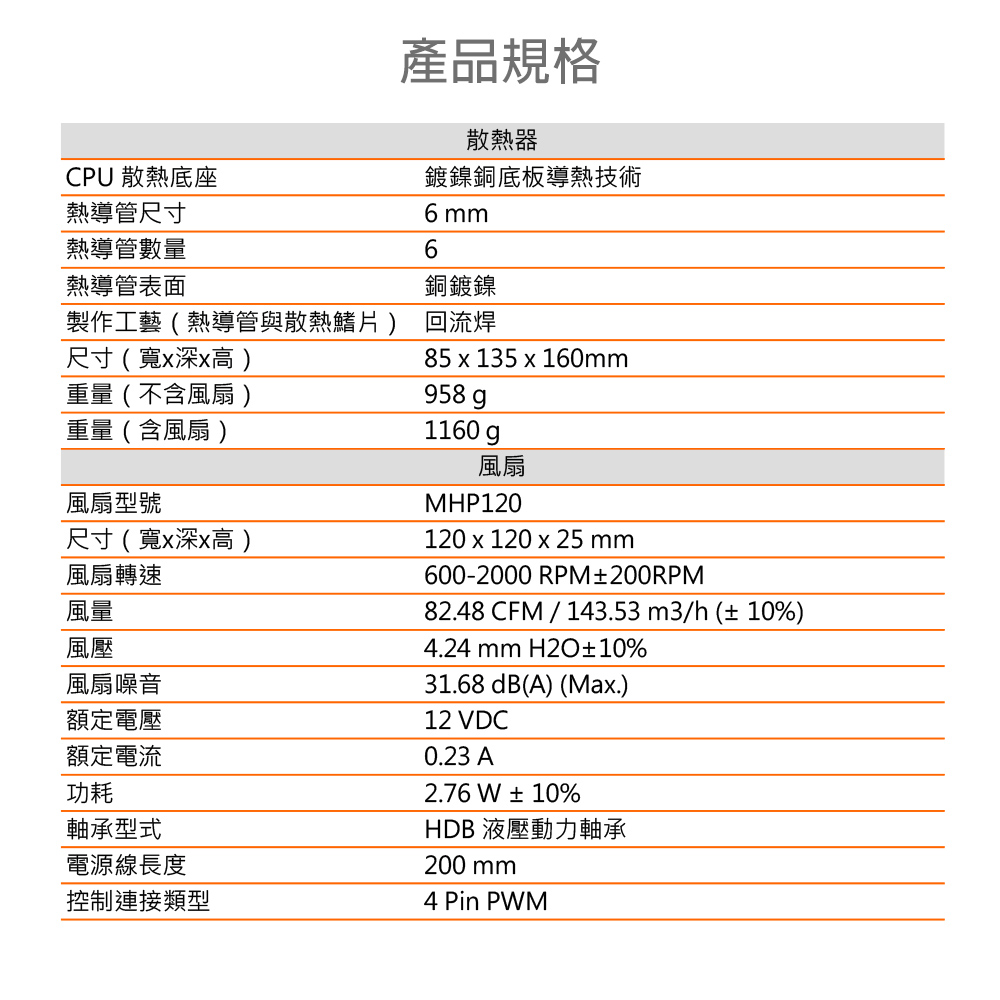 產品規格

| 散熱器 | |
|---|---|
| CPU 散熱底座 | 鍍鎳銅底板導熱技術 |
| 熱導管尺寸 | 6 mm |
| 熱導管數量 | 6 |
| 熱導管表面 | 銅鍍鎳 |
| 製作工藝（熱導管與散熱鰭片） | 回流焊 |
| 尺寸（寬x深x高） | 85 x 135 x 160mm |
| 重量（不含風扇） | 958 g |
| 重量（含風扇） | 1160 g |
| 風扇 | |
| 風扇型號 | MHP120 |
| 尺寸（寬x深x高） | 120 x 120 x 25 mm |
| 風扇轉速 | 600-2000 RPM±200RPM |
| 風量 | 82.48 CFM / 143.53 m3/h (± 10%) |
| 風壓 | 4.24 mm H2O±10% |
| 風扇噪音 | 31.68 dB(A) (Max.) |
| 額定電壓 | 12 VDC |
| 額定電流 | 0.23 A |
| 功耗 | 2.76 W ± 10% |
| 軸承型式 | HDB 液壓動力軸承 |
| 電源線長度 | 200 mm |
| 控制連接類型 | 4 Pin PWM |